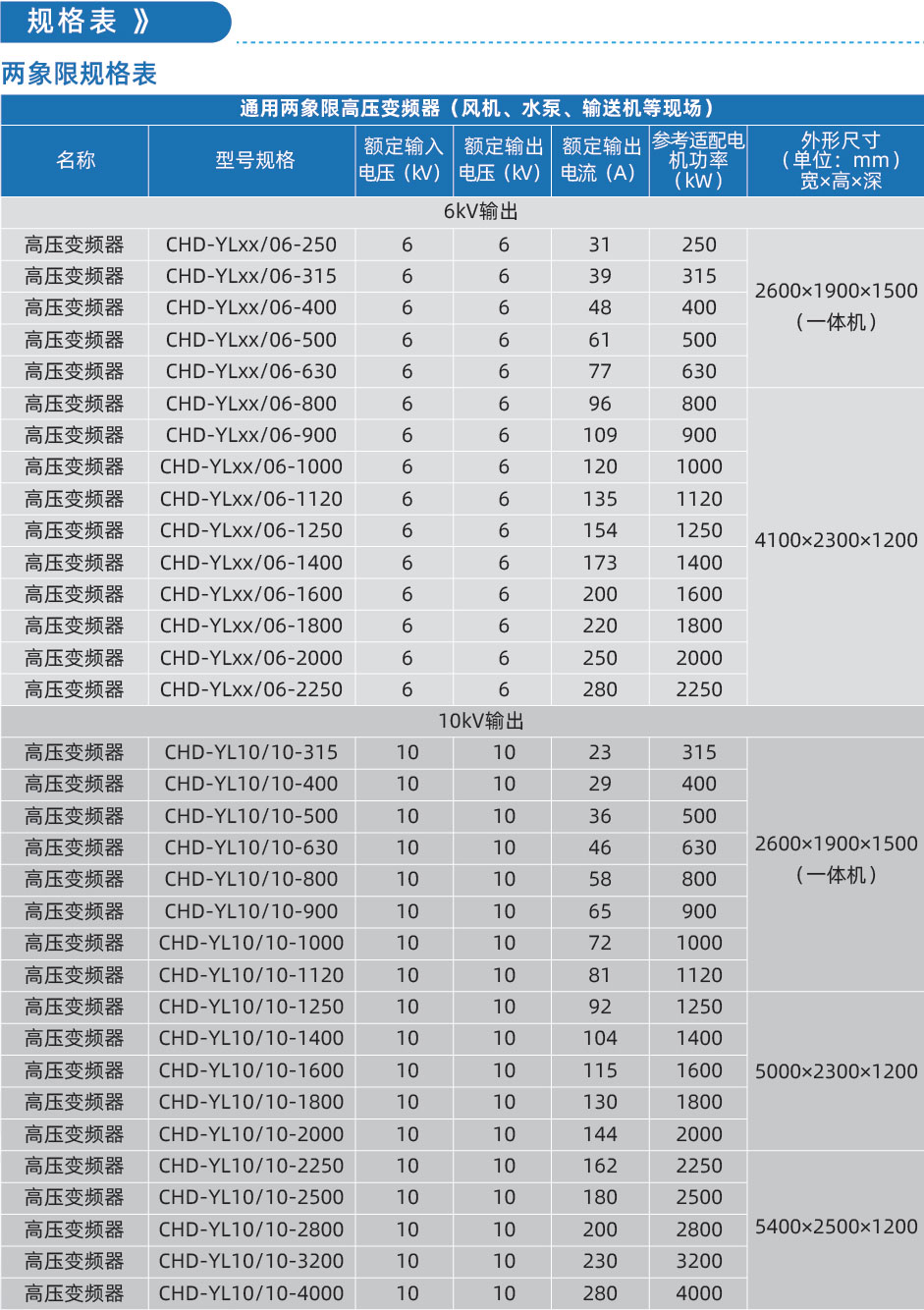 规格表 》

两象限规格表

通用两象限高压变频器（风机、水泵、输送机等现场）

| 名称 | 型号规格 | 额定输入电压（kV） | 额定输出电压（kV） | 额定输出电流（A） | 参考适配电机功率（kW） | 外形尺寸（单位：mm）宽×高×深 |
|---|---|---|---|---|---|---|
| 6kV输出 | | | | | | |
| 高压变频器 | CHD-YLxx/06-250 | 6 | 6 | 31 | 250 | 2600×1900×1500（一体机） |
| 高压变频器 | CHD-YLxx/06-315 | 6 | 6 | 39 | 315 | |
| 高压变频器 | CHD-YLxx/06-400 | 6 | 6 | 48 | 400 | |
| 高压变频器 | CHD-YLxx/06-500 | 6 | 6 | 61 | 500 | |
| 高压变频器 | CHD-YLxx/06-630 | 6 | 6 | 77 | 630 | |
| 高压变频器 | CHD-YLxx/06-800 | 6 | 6 | 96 | 800 | 4100×2300×1200 |
| 高压变频器 | CHD-YLxx/06-900 | 6 | 6 | 109 | 900 | |
| 高压变频器 | CHD-YLxx/06-1000 | 6 | 6 | 120 | 1000 | |
| 高压变频器 | CHD-YLxx/06-1120 | 6 | 6 | 135 | 1120 | |
| 高压变频器 | CHD-YLxx/06-1250 | 6 | 6 | 154 | 1250 | |
| 高压变频器 | CHD-YLxx/06-1400 | 6 | 6 | 173 | 1400 | |
| 高压变频器 | CHD-YLxx/06-1600 | 6 | 6 | 200 | 1600 | |
| 高压变频器 | CHD-YLxx/06-1800 | 6 | 6 | 220 | 1800 | |
| 高压变频器 | CHD-YLxx/06-2000 | 6 | 6 | 250 | 2000 | |
| 高压变频器 | CHD-YLxx/06-2250 | 6 | 6 | 280 | 2250 | |
| 10kV输出 | | | | | | |
| 高压变频器 | CHD-YL10/10-315 | 10 | 10 | 23 | 315 | 2600×1900×1500（一体机） |
| 高压变频器 | CHD-YL10/10-400 | 10 | 10 | 29 | 400 | |
| 高压变频器 | CHD-YL10/10-500 | 10 | 10 | 36 | 500 | |
| 高压变频器 | CHD-YL10/10-630 | 10 | 10 | 46 | 630 | |
| 高压变频器 | CHD-YL10/10-800 | 10 | 10 | 58 | 800 | |
| 高压变频器 | CHD-YL10/10-900 | 10 | 10 | 65 | 900 | |
| 高压变频器 | CHD-YL10/10-1000 | 10 | 10 | 72 | 1000 | |
| 高压变频器 | CHD-YL10/10-1120 | 10 | 10 | 81 | 1120 | |
| 高压变频器 | CHD-YL10/10-1250 | 10 | 10 | 92 | 1250 | 5000×2300×1200 |
| 高压变频器 | CHD-YL10/10-1400 | 10 | 10 | 104 | 1400 | |
| 高压变频器 | CHD-YL10/10-1600 | 10 | 10 | 115 | 1600 | |
| 高压变频器 | CHD-YL10/10-1800 | 10 | 10 | 130 | 1800 | |
| 高压变频器 | CHD-YL10/10-2000 | 10 | 10 | 144 | 2000 | |
| 高压变频器 | CHD-YL10/10-2250 | 10 | 10 | 162 | 2250 | 5400×2500×1200 |
| 高压变频器 | CHD-YL10/10-2500 | 10 | 10 | 180 | 2500 | |
| 高压变频器 | CHD-YL10/10-2800 | 10 | 10 | 200 | 2800 | |
| 高压变频器 | CHD-YL10/10-3200 | 10 | 10 | 230 | 3200 | |
| 高压变频器 | CHD-YL10/10-4000 | 10 | 10 | 280 | 4000 | |